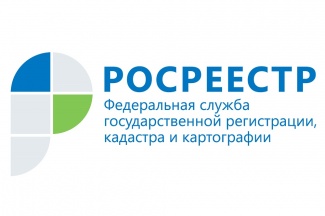 РОСРЕЕСТР
Федеральная служба государственной регистрации, кадастра и картографии